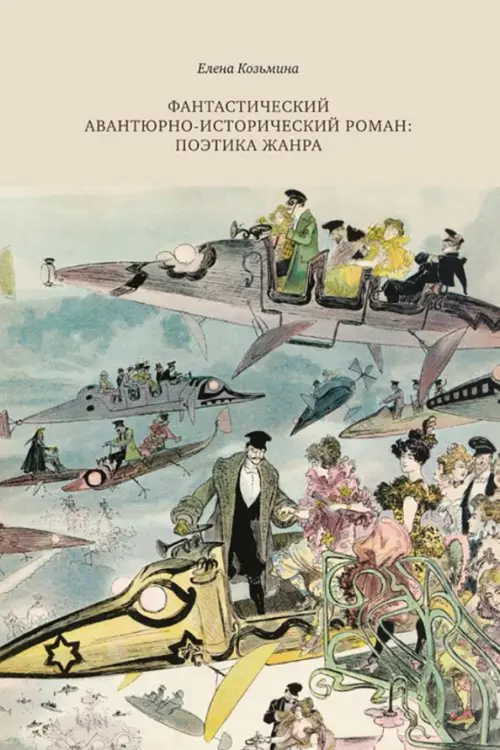 Елена Козьмина

ФАНТАСТИЧЕСКИЙ АВАНТЮРНО-ИСТОРИЧЕСКИЙ РОМАН: ПОЭТИКА ЖАНРА